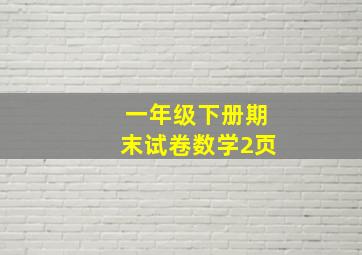 一年级下册期末试卷数学2页